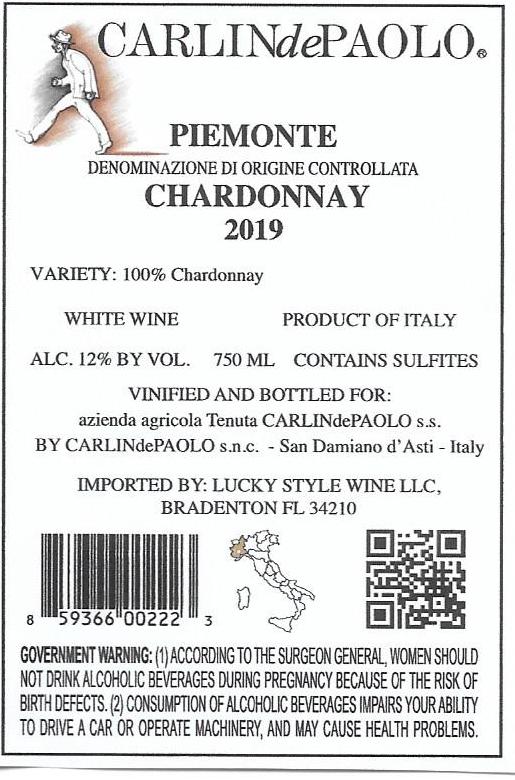 CARLINdePAOLO®

PIEMONTE
DENOMINAZIONE DI ORIGINE CONTROLLATA
CHARDONNAY
2019

VARIETY: 100% Chardonnay

WHITE WINE PRODUCT OF ITALY

ALC. 12% BY VOL. 750 ML CONTAINS SULFITES

VINIFIED AND BOTTLED FOR:
azienda agricola Tenuta CARLINdePAOLO s.s.
BY CARLINdePAOLO s.n.c. - San Damiano d'Asti - Italy

IMPORTED BY: LUCKY STYLE WINE LLC,
BRADENTON FL 34210

8 59366 00222 3

GOVERNMENT WARNING: (1) ACCORDING TO THE SURGEON GENERAL, WOMEN SHOULD NOT DRINK ALCOHOLIC BEVERAGES DURING PREGNANCY BECAUSE OF THE RISK OF BIRTH DEFECTS. (2) CONSUMPTION OF ALCOHOLIC BEVERAGES IMPAIRS YOUR ABILITY TO DRIVE A CAR OR OPERATE MACHINERY, AND MAY CAUSE HEALTH PROBLEMS.